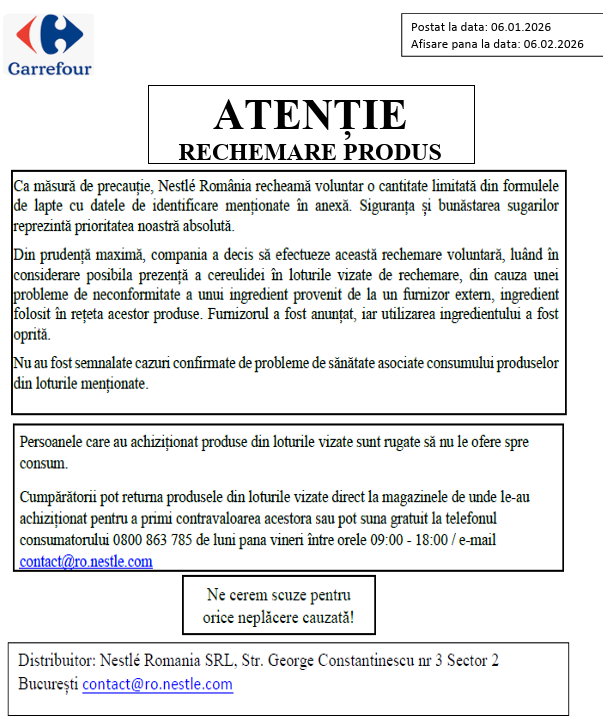 Carrefour

Postat la data: 06.01.2026
Afisare pana la data: 06.02.2026

ATENȚIE
RECHEMARE PRODUS

Ca măsură de precauție, Nestlé România recheamă voluntar o cantitate limitată din formulele de lapte cu datele de identificare menționate în anexă. Siguranța și bunăstarea sugarilor reprezintă prioritatea noastră absolută.

Din prudență maximă, compania a decis să efectueze această rechemare voluntară, luând în considerare posibila prezență a cereulidei în loturile vizate de rechemare, din cauza unei probleme de neconformitate a unui ingredient provenit de la un furnizor extern, ingredient folosit în rețeta acestor produse. Furnizorul a fost anunțat, iar utilizarea ingredientului a fost oprită.

Nu au fost semnalate cazuri confirmate de probleme de sănătate asociate consumului produselor din loturile menționate.

Persoanele care au achiziționat produse din loturile vizate sunt rugate să nu le ofere spre consum.

Cumpărătorii pot returna produsele din loturile vizate direct la magazinele de unde le-au achiziționat pentru a primi contravaloarea acestora sau pot suna gratuit la telefonul consumatorului 0800 863 785 de luni pana vineri între orele 09:00 - 18:00 / e-mail contact@ro.nestle.com

Ne cerem scuze pentru orice neplăcere cauzată!

Distribuitor: Nestlé Romania SRL, Str. George Constantinescu nr 3 Sector 2 București contact@ro.nestle.com